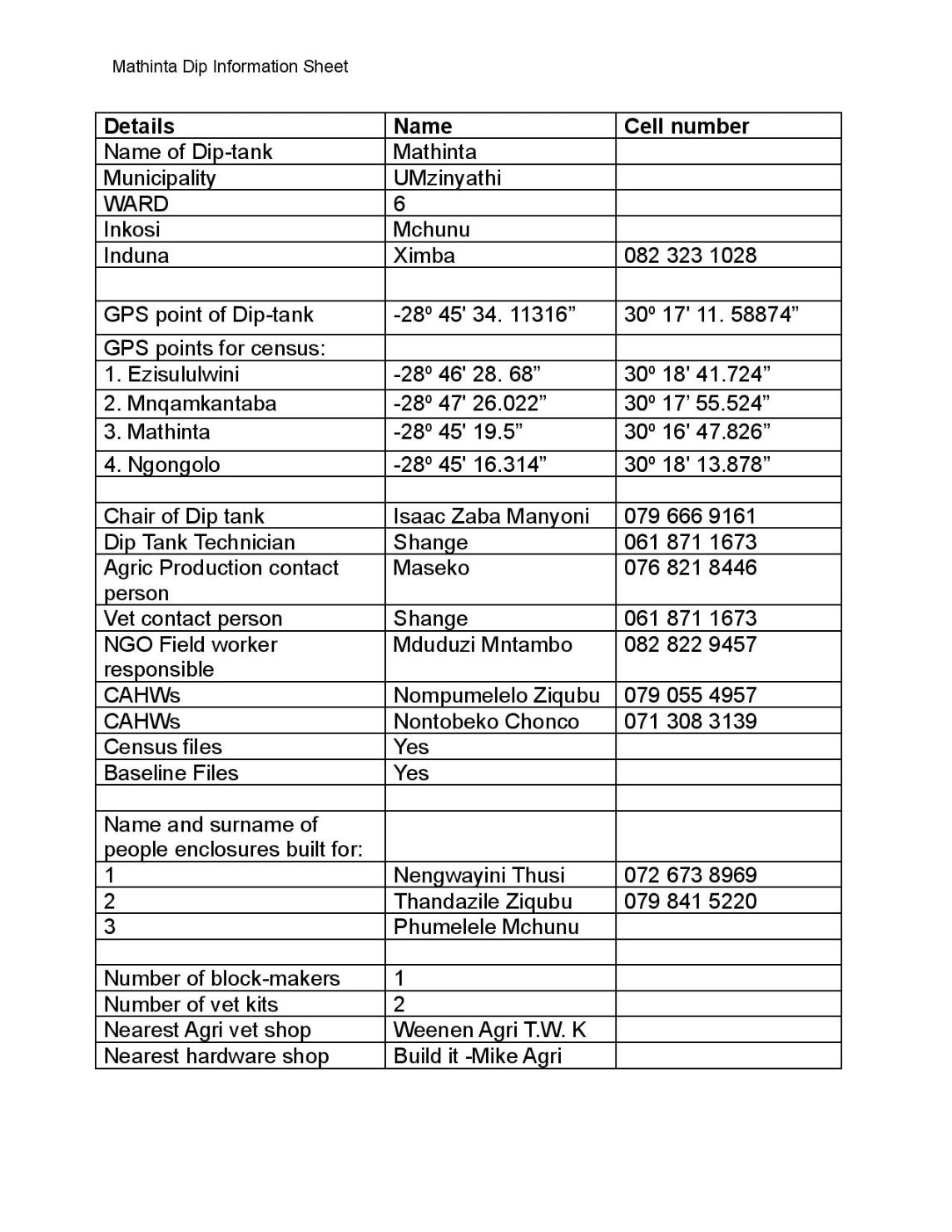 Mathinta Dip Information Sheet

| Details | Name | Cell number |
|---|---|---|
| Name of Dip-tank | Mathinta | |
| Municipality | UMzinyathi | |
| WARD | 6 | |
| Inkosi | Mchunu | |
| Induna | Ximba | 082 323 1028 |
| | | |
| GPS point of Dip-tank | -28º 45' 34. 11316” | 30º 17' 11. 58874” |
| GPS points for census: | | |
| 1. Ezisululwini | -28º 46' 28. 68” | 30º 18' 41.724” |
| 2. Mnqamkantaba | -28º 47' 26.022” | 30º 17’ 55.524” |
| 3. Mathinta | -28º 45' 19.5” | 30º 16' 47.826” |
| 4. Ngongolo | -28º 45' 16.314” | 30º 18' 13.878” |
| | | |
| Chair of Dip tank | Isaac Zaba Manyoni | 079 666 9161 |
| Dip Tank Technician | Shange | 061 871 1673 |
| Agric Production contact person | Maseko | 076 821 8446 |
| Vet contact person | Shange | 061 871 1673 |
| NGO Field worker responsible | Mduduzi Mntambo | 082 822 9457 |
| CAHWs | Nompumelelo Ziqubu | 079 055 4957 |
| CAHWs | Nontobeko Chonco | 071 308 3139 |
| Census files | Yes | |
| Baseline Files | Yes | |
| | | |
| Name and surname of people enclosures built for: | | |
| 1 | Nengwayini Thusi | 072 673 8969 |
| 2 | Thandazile Ziqubu | 079 841 5220 |
| 3 | Phumelele Mchunu | |
| | | |
| Number of block-makers | 1 | |
| Number of vet kits | 2 | |
| Nearest Agri vet shop | Weenen Agri T.W. K | |
| Nearest hardware shop | Build it -Mike Agri | |